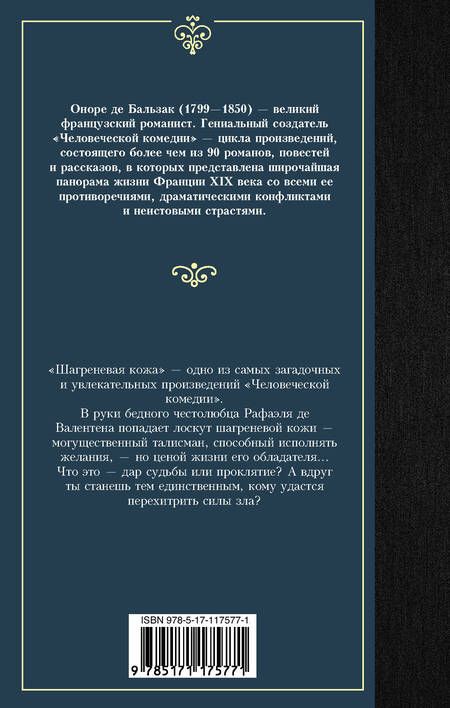 Оноре де Бальзак (1799—1850) — великий французский романист. Гениальный создатель «Человеческой комедии» — цикла произведений, состоящего более чем из 90 романов, повестей и рассказов, в которых представлена широчайшая панорама жизни Франции XIX века со всеми ее противоречиями, драматическими конфликтами и неистовыми страстями.

«Шагреневая кожа» — одно из самых загадочных и увлекательных произведений «Человеческой комедии».

В руки бедного честолюбца Рафаэля де Валентена попадает лоскут шагреневой кожи — могущественный талисман, способный исполнять желания, — но ценой жизни его обладателя... Что это — дар судьбы или проклятие? А вдруг ты станешь тем единственным, кому удастся перехитрить силы зла?

ISBN 978-5-17-117577-1

9 785171 175771